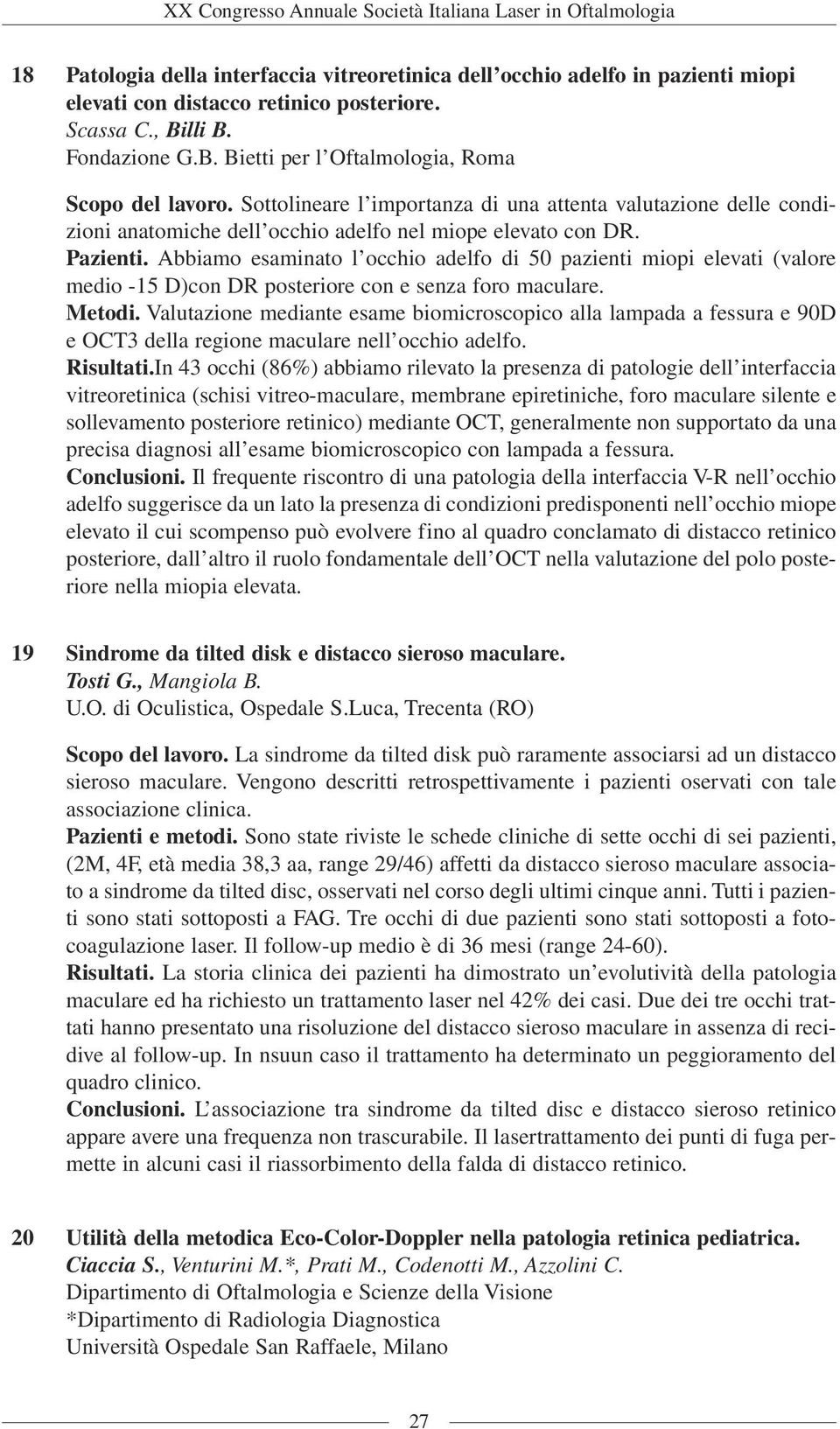 XX Congresso Annuale Società Italiana Laser in Oftalmologia

18 Patologia della interfaccia vitreoretinica dell'occhio adelfo in pazienti miopi elevati con distacco retinico posteriore.
Scassa C., Billi B.
Fondazione G.B. Bietti per l'Oftalmologia, Roma

Scopo del lavoro. Sottolineare l'importanza di una attenta valutazione delle condizioni anatomiche dell'occhio adelfo nel miope elevato con DR.
Pazienti. Abbiamo esaminato l'occhio adelfo di 50 pazienti miopi elevati (valore medio -15 D)con DR posteriore con e senza foro maculare.
Metodi. Valutazione mediante esame biomicroscopico alla lampada a fessura e 90D e OCT3 della regione maculare nell'occhio adelfo.
Risultati.In 43 occhi (86%) abbiamo rilevato la presenza di patologie dell'interfaccia vitreoretinica (schisi vitreo-maculare, membrane epiretiniche, foro maculare silente e sollevamento posteriore retinico) mediante OCT, generalmente non supportato da una precisa diagnosi all'esame biomicroscopico con lampada a fessura.
Conclusioni. Il frequente riscontro di una patologia della interfaccia V-R nell'occhio adelfo suggerisce da un lato la presenza di condizioni predisponenti nell'occhio miope elevato il cui scompenso può evolvere fino al quadro conclamato di distacco retinico posteriore, dall'altro il ruolo fondamentale dell'OCT nella valutazione del polo posteriore nella miopia elevata.

19 Sindrome da tilted disk e distacco sieroso maculare.
Tosti G., Mangiola B.
U.O. di Oculistica, Ospedale S.Luca, Trecenta (RO)

Scopo del lavoro. La sindrome da tilted disk può raramente associarsi ad un distacco sieroso maculare. Vengono descritti retrospettivamente i pazienti oservati con tale associazione clinica.
Pazienti e metodi. Sono state riviste le schede cliniche di sette occhi di sei pazienti, (2M, 4F, età media 38,3 aa, range 29/46) affetti da distacco sieroso maculare associato a sindrome da tilted disc, osservati nel corso degli ultimi cinque anni. Tutti i pazienti sono stati sottoposti a FAG. Tre occhi di due pazienti sono stati sottoposti a fotocoagulazione laser. Il follow-up medio è di 36 mesi (range 24-60).
Risultati. La storia clinica dei pazienti ha dimostrato un'evolutività della patologia maculare ed ha richiesto un trattamento laser nel 42% dei casi. Due dei tre occhi trattati hanno presentato una risoluzione del distacco sieroso maculare in assenza di recidive al follow-up. In nsuun caso il trattamento ha determinato un peggioramento del quadro clinico.
Conclusioni. L'associazione tra sindrome da tilted disc e distacco sieroso retinico appare avere una frequenza non trascurabile. Il lasertrattamento dei punti di fuga permette in alcuni casi il riassorbimento della falda di distacco retinico.

20 Utilità della metodica Eco-Color-Doppler nella patologia retinica pediatrica.
Ciaccia S., Venturini M.*, Prati M., Codenotti M., Azzolini C.
Dipartimento di Oftalmologia e Scienze della Visione
*Dipartimento di Radiologia Diagnostica
Università Ospedale San Raffaele, Milano

27